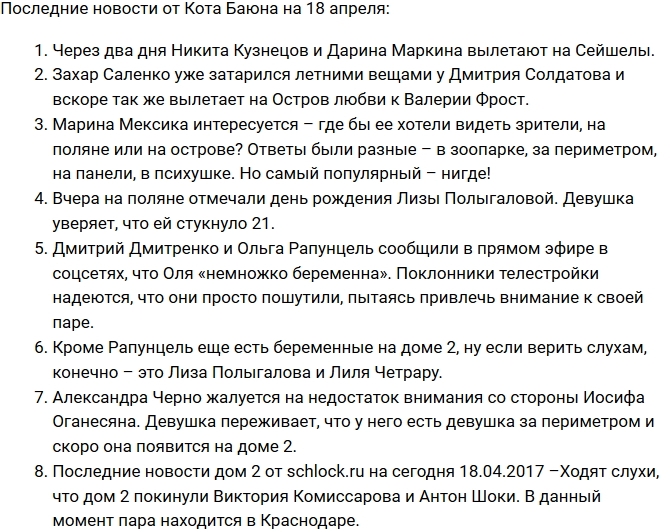 Последние новости от Кота Баюна на 18 апреля:

1. Через два дня Никита Кузнецов и Дарина Маркина вылетают на Сейшелы.
2. Захар Саленко уже затарился летними вещами у Дмитрия Солдатова и вскоре так же вылетает на Остров любви к Валерии Фрост.
3. Марина Мексика интересуется – где бы ее хотели видеть зрители, на поляне или на острове? Ответы были разные – в зоопарке, за периметром, на панели, в психушке. Но самый популярный – нигде!
4. Вчера на поляне отмечали день рождения Лизы Полыгаловой. Девушка уверяет, что ей стукнуло 21.
5. Дмитрий Дмитренко и Ольга Рапунцель сообщили в прямом эфире в соцсетях, что Оля «немножко беременна». Поклонники телестройки надеются, что они просто пошутили, пытаясь привлечь внимание к своей паре.
6. Кроме Рапунцель еще есть беременные на доме 2, ну если верить слухам, конечно – это Лиза Полыгалова и Лиля Четрару.
7. Александра Черно жалуется на недостаток внимания со стороны Иосифа Оганесяна. Девушка переживает, что у него есть девушка за периметром и скоро она появится на доме 2.
8. Последние новости дом 2 от schlock.ru на сегодня 18.04.2017 –Ходят слухи, что дом 2 покинули Виктория Комиссарова и Антон Шоки. В данный момент пара находится в Краснодаре.